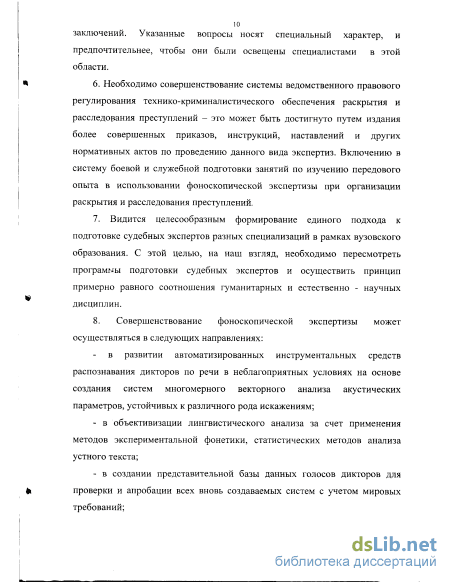 10

заключений. Указанные вопросы носят специальный характер, и предпочтительнее, чтобы они были освещены специалистами в этой области.

6. Необходимо совершенствование системы ведомственного правового регулирования технико-криминалистического обеспечения раскрытия и расследования преступлений – это может быть достигнуто путем издания более совершенных приказов, инструкций, наставлений и других нормативных актов по проведению данного вида экспертиз. Включению в систему боевой и служебной подготовки занятий по изучению передового опыта в использовании фоноскопической экспертизы при организации раскрытия и расследования преступлений.

7. Видится целесообразным формирование единого подхода к подготовке судебных экспертов разных специализаций в рамках вузовского образования. С этой целью, на наш взгляд, необходимо пересмотреть программы подготовки судебных экспертов и осуществить принцип примерно равного соотношения гуманитарных и естественно - научных дисциплин.

8. Совершенствование фоноскопической экспертизы может осуществляться в следующих направлениях:

- в развитии автоматизированных инструментальных средств распознавания дикторов по речи в неблагоприятных условиях на основе создания систем многомерного векторного анализа акустических параметров, устойчивых к различного рода искажениям;

- в объективизации лингвистического анализа за счет применения методов экспериментальной фонетики, статистических методов анализа устного текста;

- в создании представительной базы данных голосов дикторов для проверки и апробации всех вновь создаваемых систем с учетом мировых требований;

dsLib.net
библиотека диссертаций